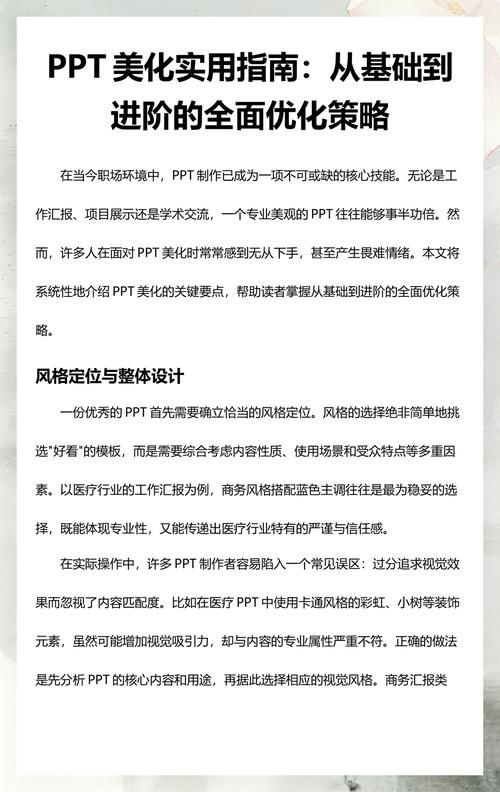 PPT 美化实用指南：从基础到进阶的全面优化策略

在当今职场环境中，PPT 制作已成为一项不可或缺的核心技能。无论是工作汇报、项目展示还是学术交流，一个专业美观的 PPT 往往能够事半功倍。然而，许多人在面对 PPT 美化时常常感到无从下手，甚至产生畏难情绪。本文将系统性地介绍 PPT 美化的关键要点，帮助读者掌握从基础到进阶的全面优化策略。

风格定位与整体设计

一份优秀的 PPT 首先需要确立恰当的风格定位。风格的选择绝非简单地挑选"好看"的模板，而是需要综合考虑内容性质、使用场景和受众特点等多重因素。以医疗行业的工作汇报为例，商务风格搭配蓝色主调往往是最为稳妥的选择，既能体现专业性，又能传递出医疗行业特有的严谨与信任感。

在实际操作中，许多 PPT 制作者容易陷入一个常见误区：过分追求视觉效果而忽视了内容匹配度。比如在医疗 PPT 中使用卡通风格的彩虹、小树等装饰元素，虽然可能增加视觉吸引力，却与内容的专业属性严重不符。正确的做法是先分析 PPT 的核心内容和用途，再据此选择相应的视觉风格。商务汇报类